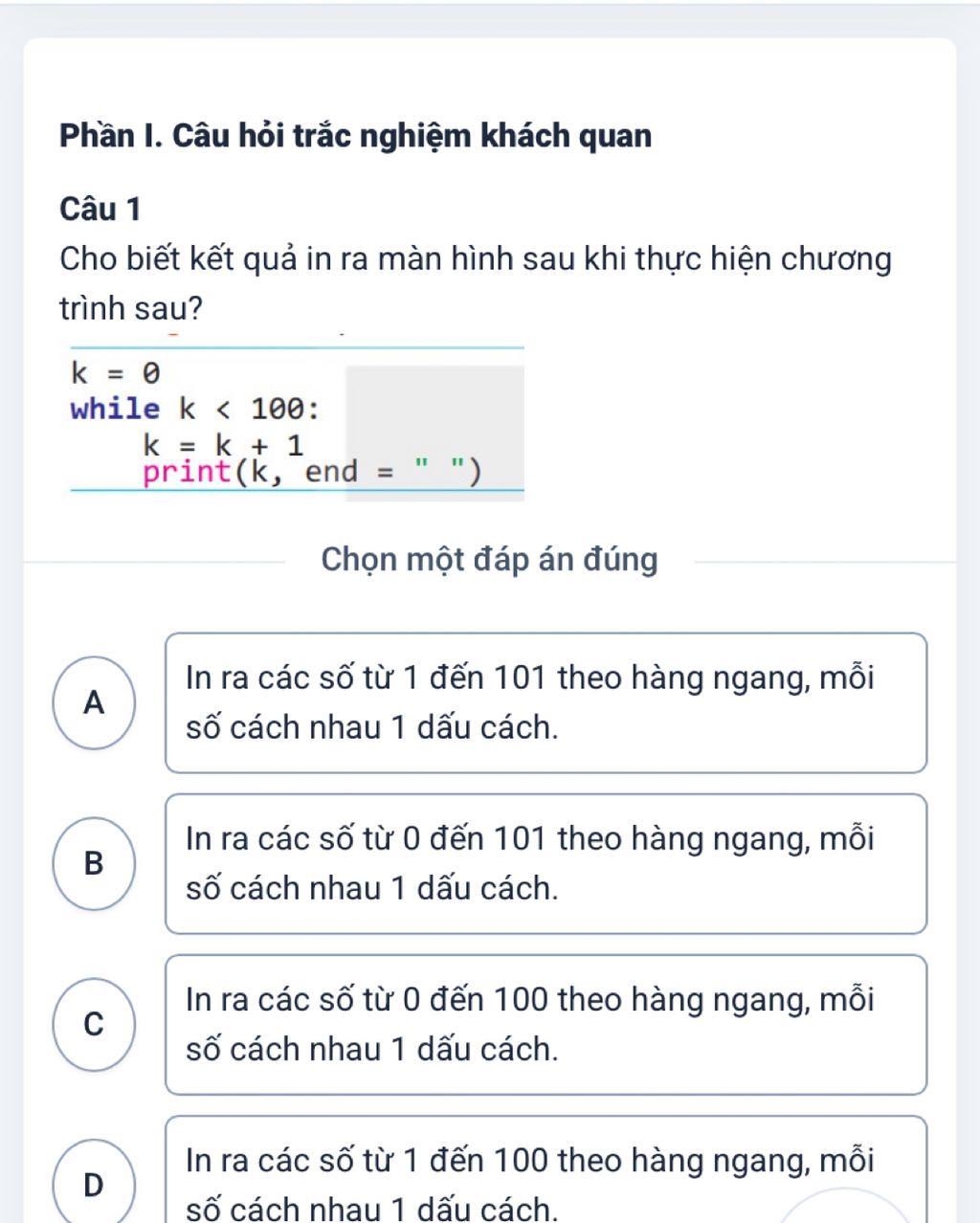 Phần I. Câu hỏi trắc nghiệm khách quan

Câu 1
Cho biết kết quả in ra màn hình sau khi thực hiện chương trình sau?

k = 0
while k < 100:
    k = k + 1
    print(k, end = " ")

Chọn một đáp án đúng

A
In ra các số từ 1 đến 101 theo hàng ngang, mỗi số cách nhau 1 dấu cách.

B
In ra các số từ 0 đến 101 theo hàng ngang, mỗi số cách nhau 1 dấu cách.

C
In ra các số từ 0 đến 100 theo hàng ngang, mỗi số cách nhau 1 dấu cách.

D
In ra các số từ 1 đến 100 theo hàng ngang, mỗi số cách nhau 1 dấu cách.